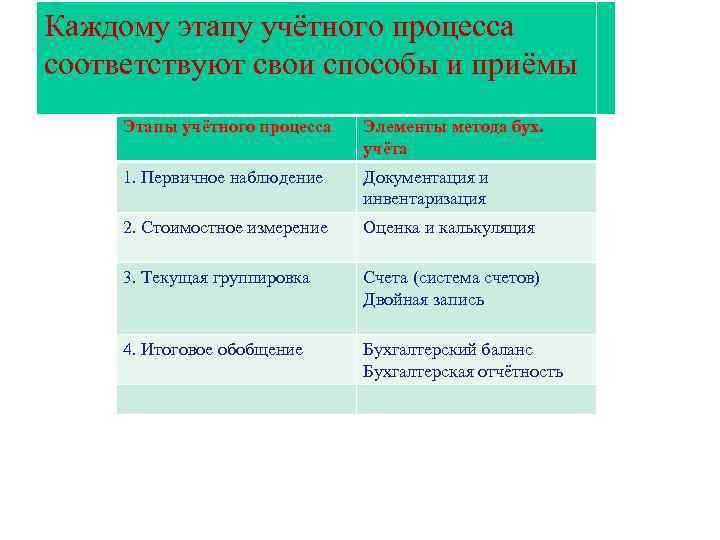 Каждому этапу учётного процесса соответствуют свои способы и приёмы

| Этапы учётного процесса | Элементы метода бух. учёта |
|---|---|
| 1. Первичное наблюдение | Документация и инвентаризация |
| 2. Стоимостное измерение | Оценка и калькуляция |
| 3. Текущая группировка | Счета (система счетов) Двойная запись |
| 4. Итоговое обобщение | Бухгалтерский баланс Бухгалтерская отчётность |
| | |